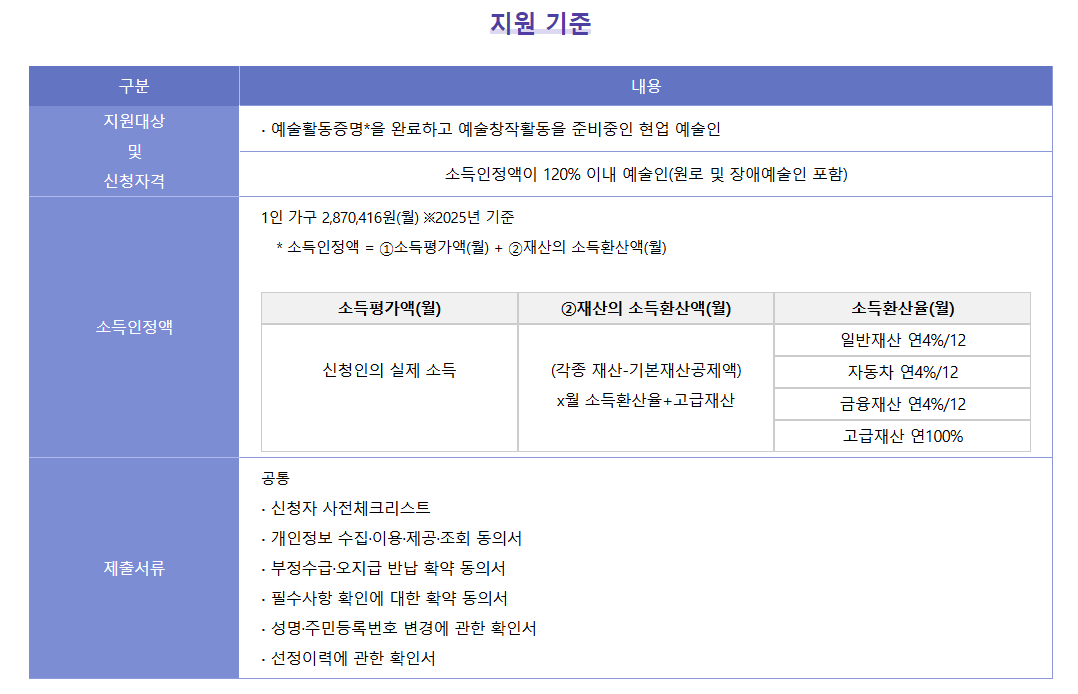 지원 기준

| 구분 | 내용 |
|---|---|
| 지원대상 및 신청자격 | · 예술활동증명*을 완료하고 예술창작활동을 준비중인 현업 예술인 |
| | 소득인정액이 120% 이내 예술인(원로 및 장애예술인 포함) |
| 소득인정액 | 1인 가구 2,870,416원(월) ※2025년 기준 * 소득인정액 = ①소득평가액(월) + ②재산의 소득환산액(월) |
| 제출서류 | 공통 · 신청자 사전체크리스트 · 개인정보 수집·이용·제공·조회 동의서 · 부정수급·오지급 반납 확약 동의서 · 필수사항 확인에 대한 확약 동의서 · 성명·주민등록번호 변경에 관한 확인서 · 선정이력에 관한 확인서 |

| 소득평가액(월) | ②재산의 소득환산액(월) | 소득환산율(월) |
|---|---|---|
| 신청인의 실제 소득 | (각종 재산-기본재산공제액) x월 소득환산율+고급재산 | 일반재산 연4%/12 |
| | | 자동차 연4%/12 |
| | | 금융재산 연4%/12 |
| | | 고급재산 연100% |